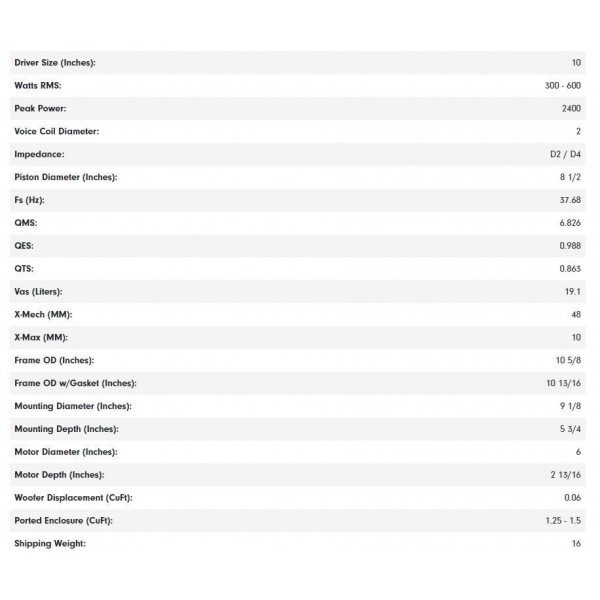 | | |
|---|---|
| Driver Size (Inches): | 10 |
| Watts RMS: | 300 - 600 |
| Peak Power: | 2400 |
| Voice Coil Diameter: | 2 |
| Impedance: | D2 / D4 |
| Piston Diameter (Inches): | 8 1/2 |
| Fs (Hz): | 37.68 |
| QMS: | 6.826 |
| QES: | 0.988 |
| QTS: | 0.863 |
| Vas (Liters): | 19.1 |
| X-Mech (MM): | 48 |
| X-Max (MM): | 10 |
| Frame OD (Inches): | 10 5/8 |
| Frame OD w/Gasket (Inches): | 10 13/16 |
| Mounting Diameter (Inches): | 9 1/8 |
| Mounting Depth (Inches): | 5 3/4 |
| Motor Diameter (Inches): | 6 |
| Motor Depth (Inches): | 2 13/16 |
| Woofer Displacement (CuFt): | 0.06 |
| Ported Enclosure (CuFt): | 1.25 - 1.5 |
| Shipping Weight: | 16 |